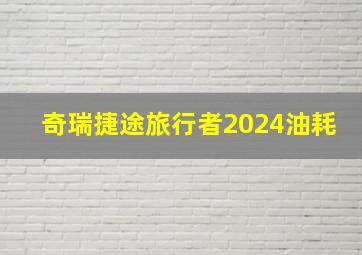 奇瑞捷途旅行者2024油耗